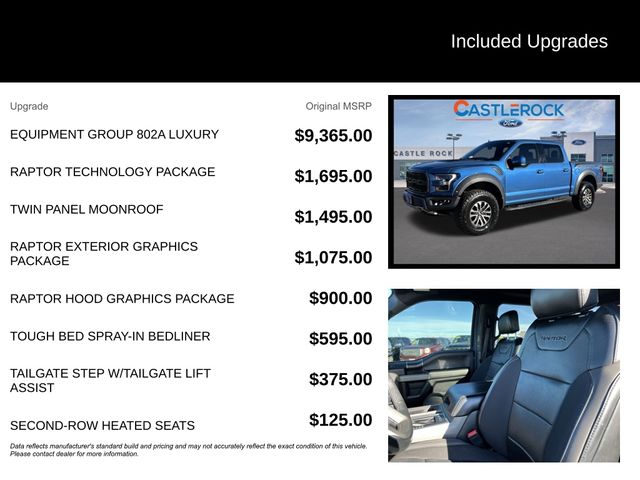 Included Upgrades

| Upgrade | Original MSRP |
|---|---|
| EQUIPMENT GROUP 802A LUXURY | $9,365.00 |
| RAPTOR TECHNOLOGY PACKAGE | $1,695.00 |
| TWIN PANEL MOONROOF | $1,495.00 |
| RAPTOR EXTERIOR GRAPHICS PACKAGE | $1,075.00 |
| RAPTOR HOOD GRAPHICS PACKAGE | $900.00 |
| TOUGH BED SPRAY-IN BEDLINER | $595.00 |
| TAILGATE STEP W/TAILGATE LIFT ASSIST | $375.00 |
| SECOND-ROW HEATED SEATS | $125.00 |

Data reflects manufacturer's standard build and pricing and may not accurately reflect the exact condition of this vehicle. Please contact dealer for more information.

CASTLEROCK
Ford
CASTLE ROCK
Ford
RAPTOR